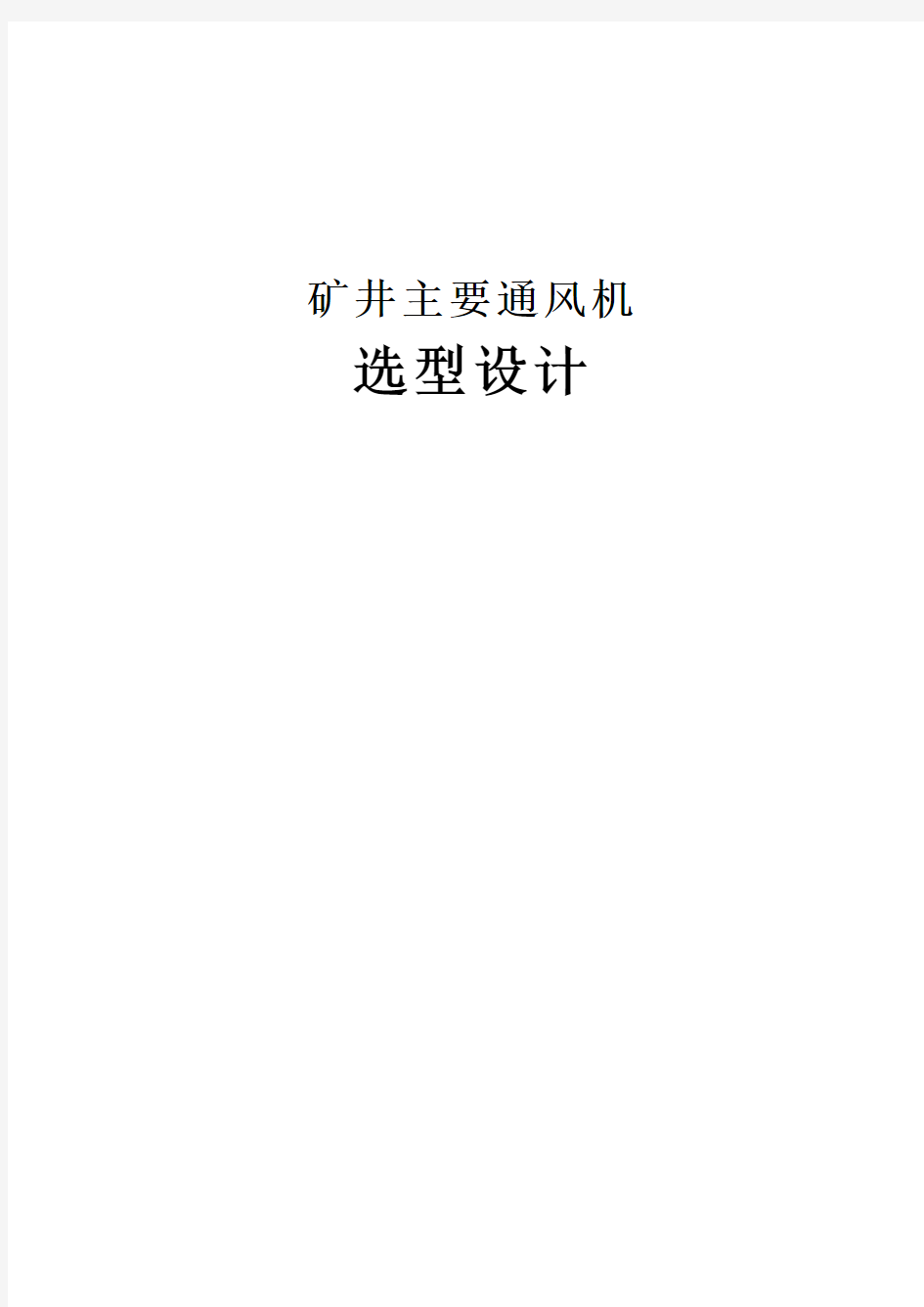 矿井主要通风机

选型设计